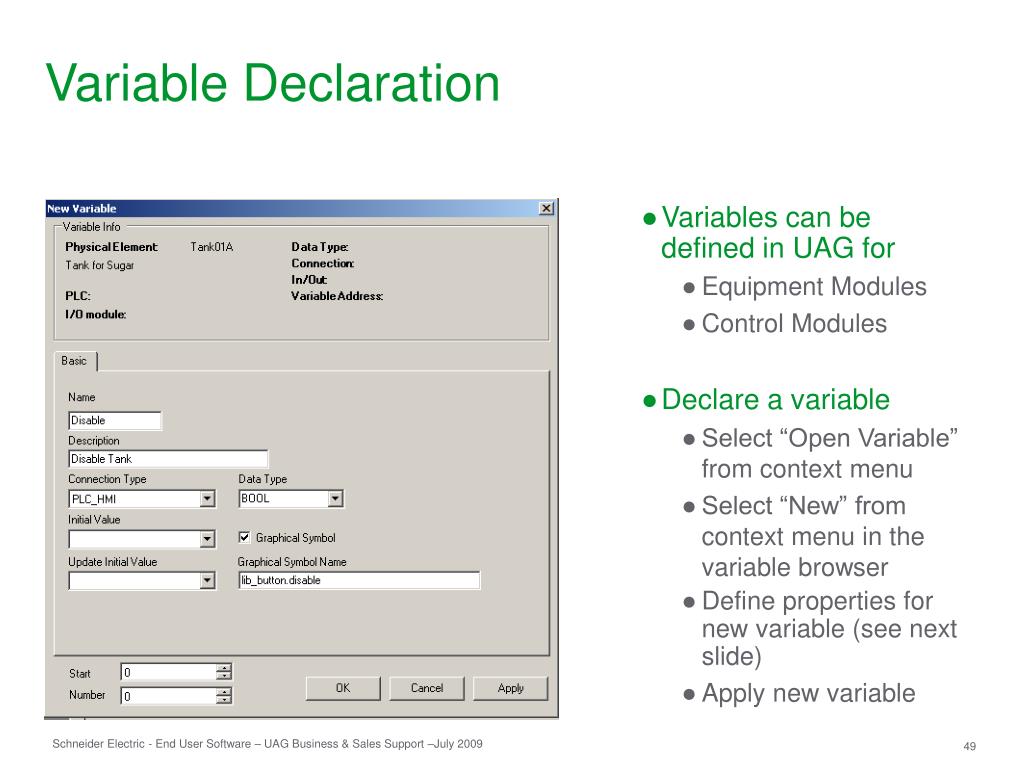 Variable Declaration

New Variable

Variable Info

Physical Element: Tank01A

Tank for Sugar

PLC:

I/O module:

Data Type:

Connection:

In/Out:

Variable Address:

Basic

Name

Disable

Description

Disable Tank

Connection Type

PLC_HMI

Data Type

BOOL

Initial Value

Graphical Symbol

Update Initial Value

Graphical Symbol Name

lib_button.disable

Start 0

Number 0

OK

Cancel

Apply

● Variables can be defined in UAG for
  ● Equipment Modules
  ● Control Modules

● Declare a variable
  ● Select “Open Variable” from context menu
  ● Select “New” from context menu in the variable browser
  ● Define properties for new variable (see next slide)
  ● Apply new variable

Schneider Electric - End User Software – UAG Business & Sales Support –July 2009

49